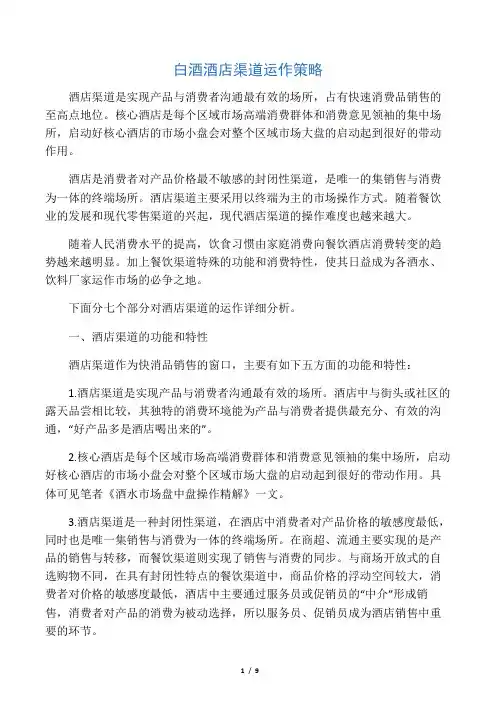 白酒酒店渠道运作策略

酒店渠道是实现产品与消费者沟通最有效的场所，占有快速消费品销售的至高点地位。核心酒店是每个区域市场高端消费群体和消费意见领袖的集中场所，启动好核心酒店的市场小盘会对整个区域市场大盘的启动起到很好的带动作用。

酒店是消费者对产品价格最不敏感的封闭性渠道，是唯一的集销售与消费为一体的终端场所。酒店渠道主要采用以终端为主的市场操作方式。随着餐饮业的发展和现代零售渠道的兴起，现代酒店渠道的操作难度也越来越大。

随着人民消费水平的提高，饮食习惯由家庭消费向餐饮酒店消费转变的趋势越来越明显。加上餐饮渠道特殊的功能和消费特性，使其日益成为各酒水、饮料厂家运作市场的必争之地。

下面分七个部分对酒店渠道的运作详细分析。

一、酒店渠道的功能和特性

酒店渠道作为快消品销售的窗口，主要有如下五方面的功能和特性：

1.酒店渠道是实现产品与消费者沟通最有效的场所。酒店中与街头或社区的露天品尝相比较，其独特的消费环境能为产品与消费者提供最充分、有效的沟通，“好产品多是酒店喝出来的”。

2.核心酒店是每个区域市场高端消费群体和消费意见领袖的集中场所，启动好核心酒店的市场小盘会对整个区域市场大盘的启动起到很好的带动作用。具体可见笔者《酒水市场盘中盘操作精解》一文。

3.酒店渠道是一种封闭性渠道，在酒店中消费者对产品价格的敏感度最低，同时也是唯一集销售与消费为一体的终端场所。在商超、流通主要实现的是产品的销售与转移，而餐饮渠道则实现了销售与消费的同步。与商场开放式的自选购物不同，在具有封闭性特点的餐饮渠道中，商品价格的浮动空间较大，消费者对价格的敏感度最低，酒店中主要通过服务员或促销员的“中介”形成销售，消费者对产品的消费为被动选择，所以服务员、促销员成为酒店销售中重要的环节。

1 / 9